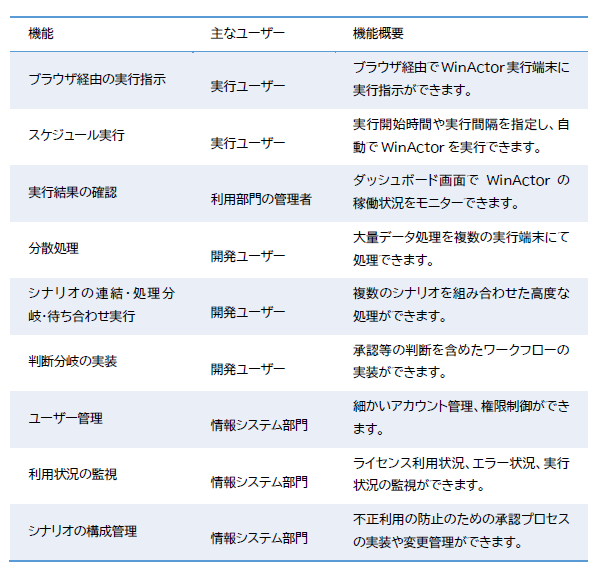 | 機能 | 主なユーザー | 機能概要 |
|---|---|---|
| ブラウザ経由の実行指示 | 実行ユーザー | ブラウザ経由でWinActor実行端末に実行指示ができます。 |
| スケジュール実行 | 実行ユーザー | 実行開始時間や実行間隔を指定し、自動でWinActorを実行できます。 |
| 実行結果の確認 | 利用部門の管理者 | ダッシュボード画面でWinActorの稼働状況をモニターできます。 |
| 分散処理 | 開発ユーザー | 大量データ処理を複数の実行端末にて処理できます。 |
| シナリオの連結・処理分岐・待ち合わせ実行 | 開発ユーザー | 複数のシナリオを組み合わせた高度な処理ができます。 |
| 判断分岐の実装 | 開発ユーザー | 承認等の判断を含めたワークフローの実装ができます。 |
| ユーザー管理 | 情報システム部門 | 細かいアカウント管理、権限制御ができます。 |
| 利用状況の監視 | 情報システム部門 | ライセンス利用状況、エラー状況、実行状況の監視ができます。 |
| シナリオの構成管理 | 情報システム部門 | 不正利用の防止のための承認プロセスの実装や変更管理ができます。 |